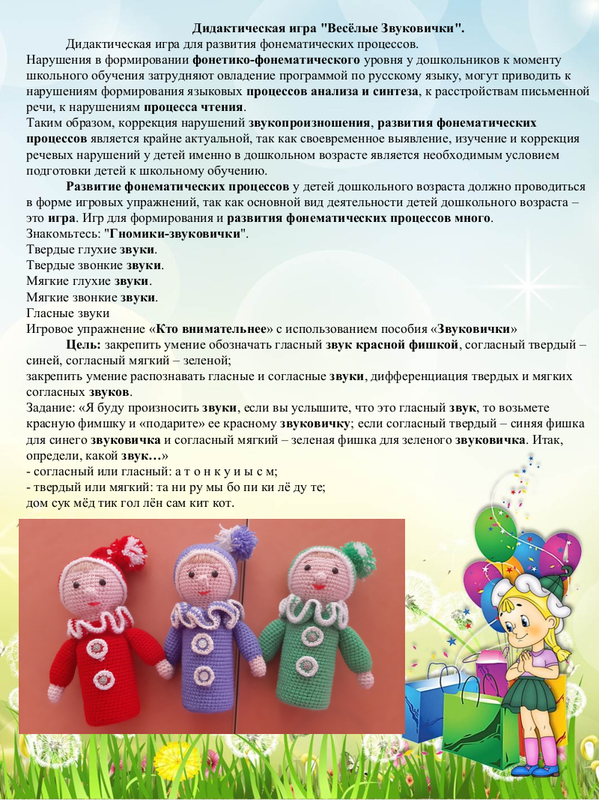 Дидактическая игра "Весёлые Звуковички".

Дидактическая игра для развития фонематических процессов.

Нарушения в формировании фонетико-фонематического уровня у дошкольников к моменту школьного обучения затрудняют овладение программой по русскому языку, могут приводить к нарушениям формирования языковых процессов анализа и синтеза, к расстройствам письменной речи, к нарушениям процесса чтения.

Таким образом, коррекция нарушений звукопроизношения, развития фонематических процессов является крайне актуальной, так как своевременное выявление, изучение и коррекция речевых нарушений у детей именно в дошкольном возрасте является необходимым условием подготовки детей к школьному обучению.

Развитие фонематических процессов у детей дошкольного возраста должно проводиться в форме игровых упражнений, так как основной вид деятельности детей дошкольного возраста – это игра. Игр для формирования и развития фонематических процессов много.

Знакомьтесь: "Гномики-звуковички".

Твердые глухие звуки.

Твердые звонкие звуки.

Мягкие глухие звуки.

Мягкие звонкие звуки.

Гласные звуки

Игровое упражнение «Кто внимательнее» с использованием пособия «Звуковички»

Цель: закрепить умение обозначать гласный звук красной фишкой, согласный твердый – синей, согласный мягкий – зеленой;

закрепить умение распознавать гласные и согласные звуки, дифференциация твердых и мягких согласных звуков.

Задание: «Я буду произносить звуки, если вы услышите, что это гласный звук, то возьмете красную фимшку и «подарите» ее красному звуковичку; если согласный твердый – синяя фишка для синего звуковичка и согласный мягкий – зеленая фишка для зеленого звуковичка. Итак, определи, какой звук…»

- согласный или гласный: а т о н к у и ы с м;

- твердый или мягкий: та ни ру мы бо пи ки лё ду те;

дом сук мёд тик гол лён сам кит кот.